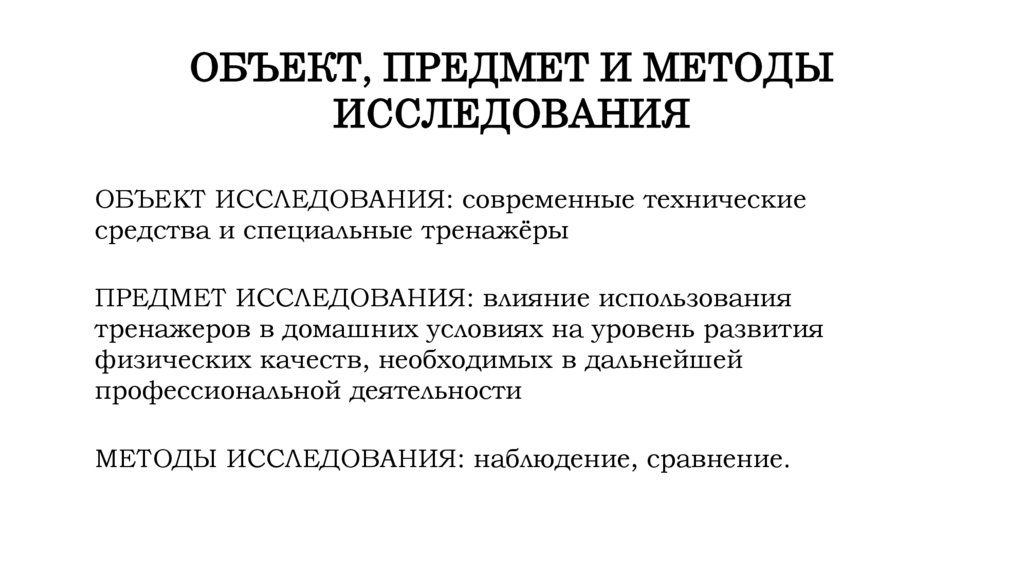 ОБЪЕКТ, ПРЕДМЕТ И МЕТОДЫ ИССЛЕДОВАНИЯ

ОБЪЕКТ ИССЛЕДОВАНИЯ: современные технические средства и специальные тренажёры

ПРЕДМЕТ ИССЛЕДОВАНИЯ: влияние использования тренажеров в домашних условиях на уровень развития физических качеств, необходимых в дальнейшей профессиональной деятельности

МЕТОДЫ ИССЛЕДОВАНИЯ: наблюдение, сравнение.